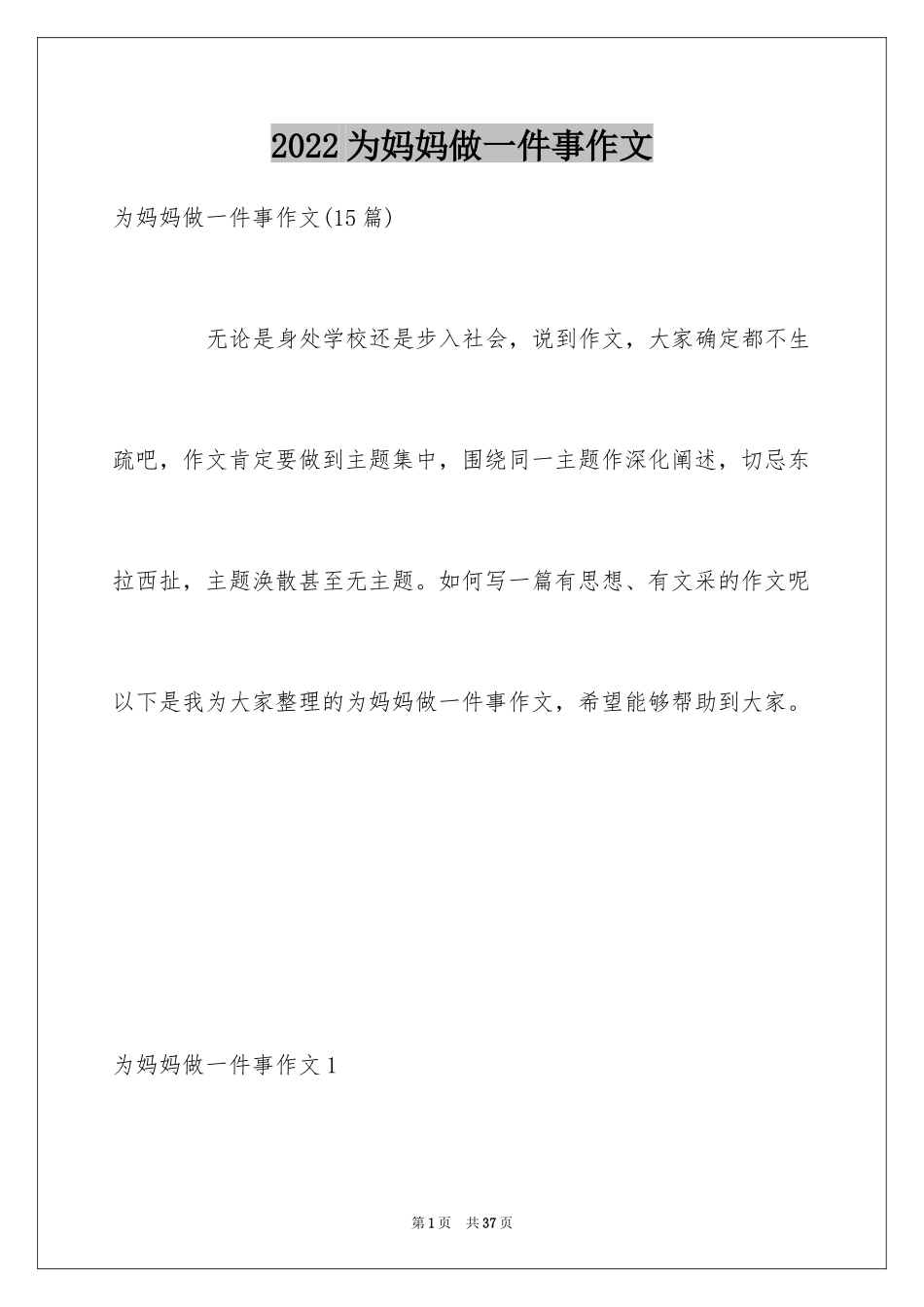 2022 为妈妈做一件事作文

为妈妈做一件事作文(15 篇)

无论是身处学校还是步入社会，说到作文，大家确定都不生疏吧，作文肯定要做到主题集中，围绕同一主题作深化阐述，切忌东拉西扯，主题涣散甚至无主题。如何写一篇有思想、有文采的作文呢以下是我为大家整理的为妈妈做一件事作文，希望能够帮助到大家。

为妈妈做一件事作文 1

第 1 页 共 37 页